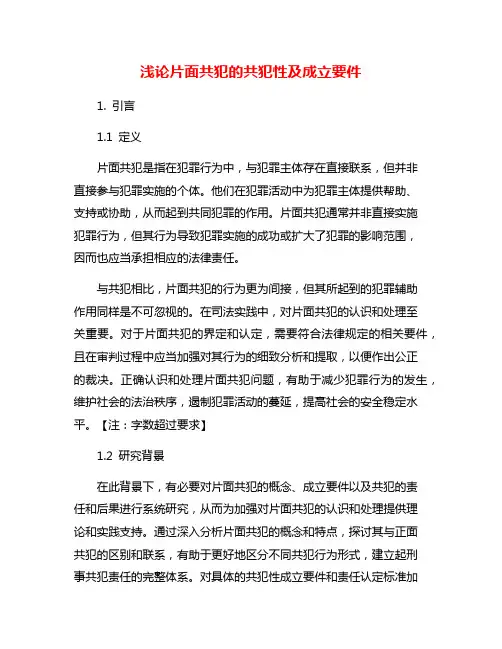 浅论片面共犯的共犯性及成立要件

1. 引言

1.1 定义

片面共犯是指在犯罪行为中，与犯罪主体存在直接联系，但并非直接参与犯罪实施的个体。他们在犯罪活动中为犯罪主体提供帮助、支持或协助，从而起到共同犯罪的作用。片面共犯通常并非直接实施犯罪行为，但其行为导致犯罪实施的成功或扩大了犯罪的影响范围，因而也应当承担相应的法律责任。

与共犯相比，片面共犯的行为更为间接，但其所起到的犯罪辅助作用同样是不可忽视的。在司法实践中，对片面共犯的认识和处理至关重要。对于片面共犯的界定和认定，需要符合法律规定的相关要件，且在审判过程中应当加强对其行为的细致分析和提取，以便作出公正的裁决。正确认识和处理片面共犯问题，有助于减少犯罪行为的发生，维护社会的法治秩序，遏制犯罪活动的蔓延，提高社会的安全稳定水平。【注：字数超过要求】

1.2 研究背景

在此背景下，有必要对片面共犯的概念、成立要件以及共犯的责任和后果进行系统研究，从而为加强对片面共犯的认识和处理提供理论和实践支持。通过深入分析片面共犯的概念和特点，探讨其与正面共犯的区别和联系，有助于更好地区分不同共犯行为形式，建立起刑事共犯责任的完整体系。对具体的共犯性成立要件和责任认定标准加